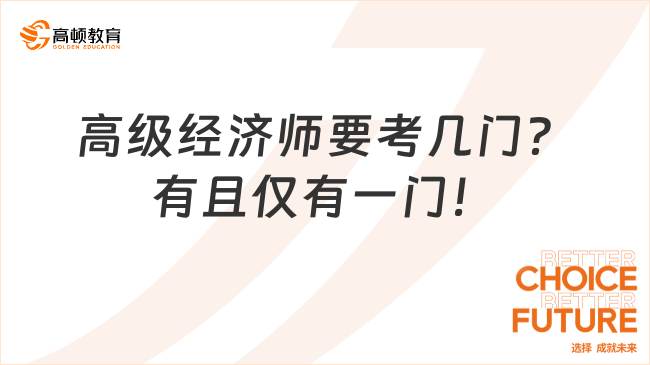 高顿教育
GOLDEN EDUCATION

高级经济师要考几门？
有且仅有一门！

BETTER
CHOICE
BETTER
FUTURE
选择 成就未来